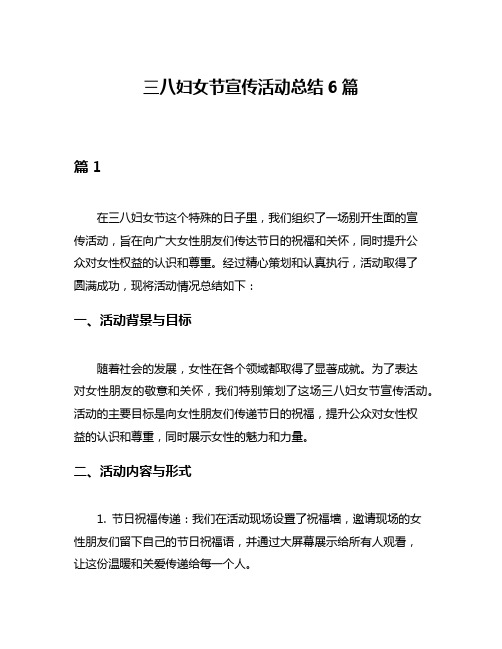 三八妇女节宣传活动总结 6 篇

篇 1

在三八妇女节这个特殊的日子里，我们组织了一场别开生面的宣传活动，旨在向广大女性朋友们传达节日的祝福和关怀，同时提升公众对女性权益的认识和尊重。经过精心策划和认真执行，活动取得了圆满成功，现将活动情况总结如下：

一、活动背景与目标

随着社会的发展，女性在各个领域都取得了显著成就。为了表达对女性朋友的敬意和关怀，我们特别策划了这场三八妇女节宣传活动。活动的主要目标是向女性朋友们传递节日的祝福，提升公众对女性权益的认识和尊重，同时展示女性的魅力和力量。

二、活动内容与形式

1. 节日祝福传递：我们在活动现场设置了祝福墙，邀请现场的女性朋友们留下自己的节日祝福语，并通过大屏幕展示给所有人观看，让这份温暖和关爱传递给每一个人。